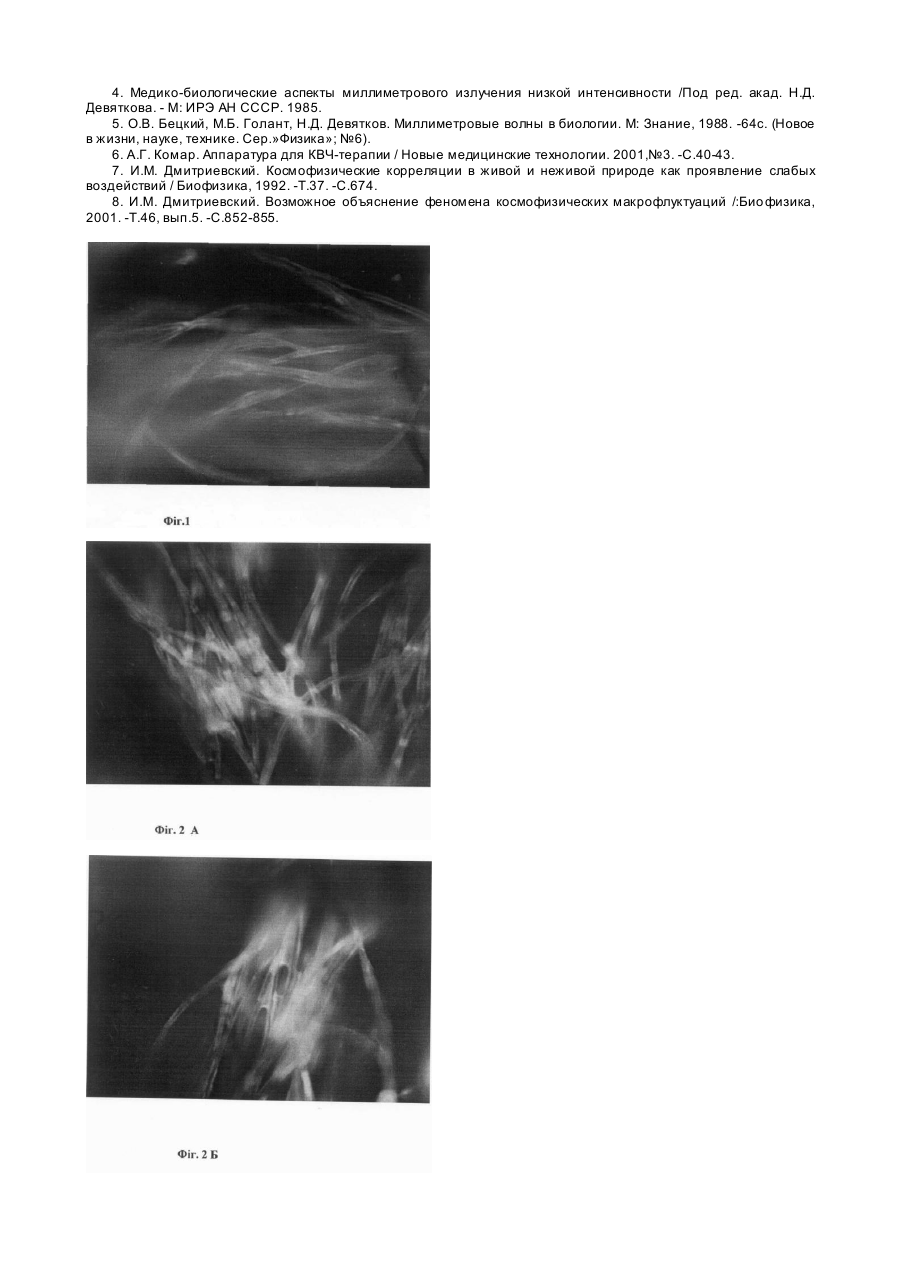 4. Медико-биологические аспекты миллиметрового излучения низкой интенсивности /Под ред. акад. Н.Д. Девяткова. - М: ИРЭ АН СССР. 1985.

5. О.В. Бецкий, М.Б. Голант, Н.Д. Девятков. Миллиметровые волны в биологии. М: Знание, 1988. -64с. (Новое в жизни, науке, технике. Сер.»Физика»; №6).

6. А.Г. Комар. Аппаратура для КВЧ-терапии / Новые медицинские технологии. 2001,№3. -С.40-43.

7. И.М. Дмитриевский. Космофизические корреляции в живой и неживой природе как проявление слабых воздействий / Биофизика, 1992. -Т.37. -С.674.

8. И.М. Дмитриевский. Возможное объяснение феномена космофизических макрофлуктуаций /:Биофизика, 2001. -Т.46, вып.5. -С.852-855.

Фіг.1

Фіг. 2 А

Фіг. 2 Б